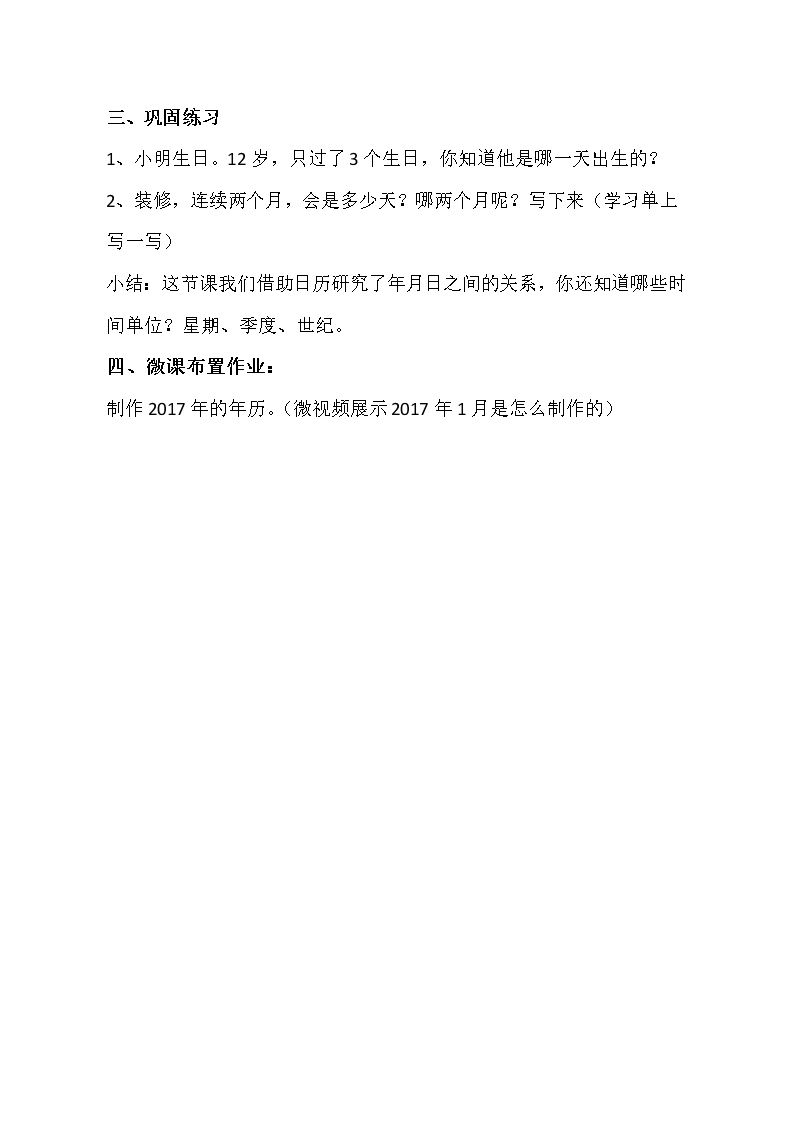 三、巩固练习

1、小明生日。12岁，只过了3个生日，你知道他是哪一天出生的？

2、装修，连续两个月，会是多少天？哪两个月呢？写下来（学习单上写一写）

小结：这节课我们借助日历研究了年月日之间的关系，你还知道哪些时间单位？星期、季度、世纪。

四、微课布置作业：

制作2017年的年历。（微视频展示2017年1月是怎么制作的）